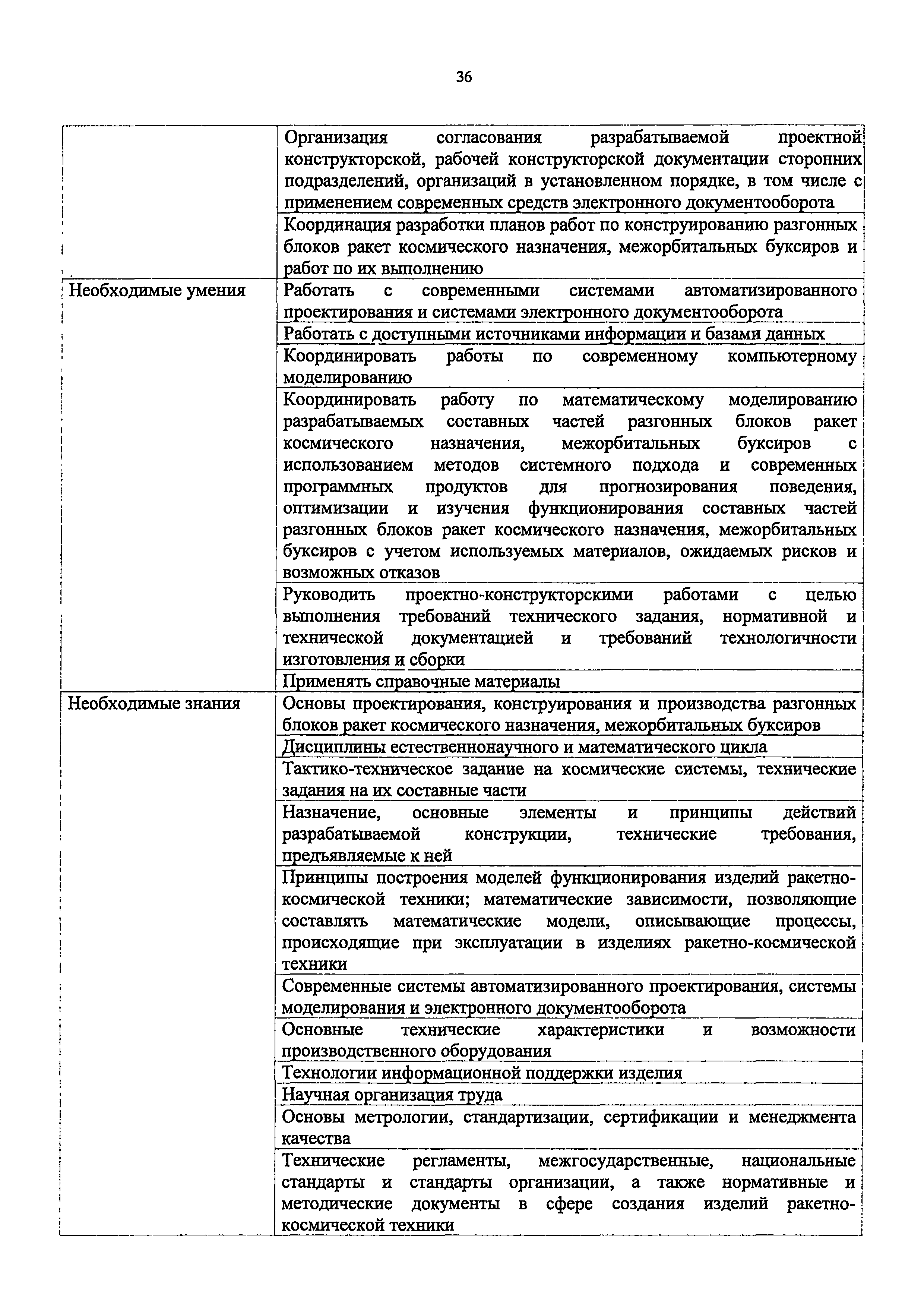 36

| | |
|---|---|
| | Организация согласования разрабатываемой проектной конструкторской, рабочей конструкторской документации сторонних подразделений, организаций в установленном порядке, в том числе с применением современных средств электронного документооборота |
| | Координация разработки планов работ по конструированию разгонных блоков ракет космического назначения, межорбитальных буксиров и работ по их выполнению |
| Необходимые умения | Работать с современными системами автоматизированного проектирования и системами электронного документооборота |
| | Работать с доступными источниками информации и базами данных |
| | Координировать работы по современному компьютерному моделированию |
| | Координировать работу по математическому моделированию разрабатываемых составных частей разгонных блоков ракет космического назначения, межорбитальных буксиров с использованием методов системного подхода и современных программных продуктов для прогнозирования поведения, оптимизации и изучения функционирования составных частей разгонных блоков ракет космического назначения, межорбитальных буксиров с учетом используемых материалов, ожидаемых рисков и возможных отказов |
| | Руководить проектно-конструкторскими работами с целью выполнения требований технического задания, нормативной и технической документацией и требований технологичности изготовления и сборки |
| | Применять справочные материалы |
| Необходимые знания | Основы проектирования, конструирования и производства разгонных блоков ракет космического назначения, межорбитальных буксиров |
| | Дисциплины естественнонаучного и математического цикла |
| | Тактико-техническое задание на космические системы, технические задания на их составные части |
| | Назначение, основные элементы и принципы действий разрабатываемой конструкции, технические требования, предъявляемые к ней |
| | Принципы построения моделей функционирования изделий ракетно-космической техники; математические зависимости, позволяющие составлять математические модели, описывающие процессы, происходящие при эксплуатации в изделиях ракетно-космической техники |
| | Современные системы автоматизированного проектирования, системы моделирования и электронного документооборота |
| | Основные технические характеристики и возможности производственного оборудования |
| | Технологии информационной поддержки изделия |
| | Научная организация труда |
| | Основы метрологии, стандартизации, сертификации и менеджмента качества |
| | Технические регламенты, межгосударственные, национальные стандарты и стандарты организации, а также нормативные и методические документы в сфере создания изделий ракетно-космической техники |